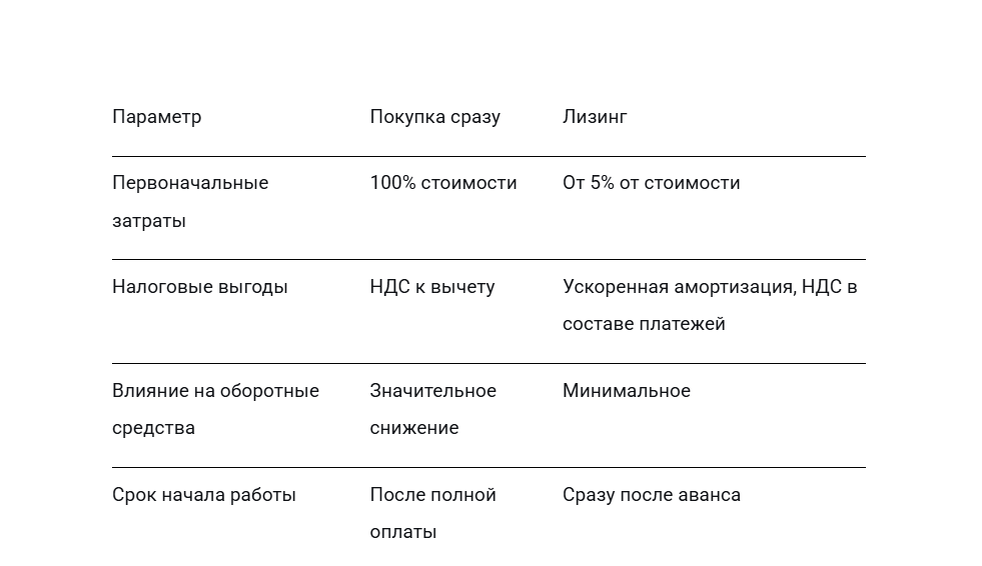 | Параметр | Покупка сразу | Лизинг |
|---|---|---|
| Первоначальные затраты | 100% стоимости | От 5% от стоимости |
| Налоговые выгоды | НДС к вычету | Ускоренная амортизация, НДС в составе платежей |
| Влияние на оборотные средства | Значительное снижение | Минимальное |
| Срок начала работы | После полной оплаты | Сразу после аванса |